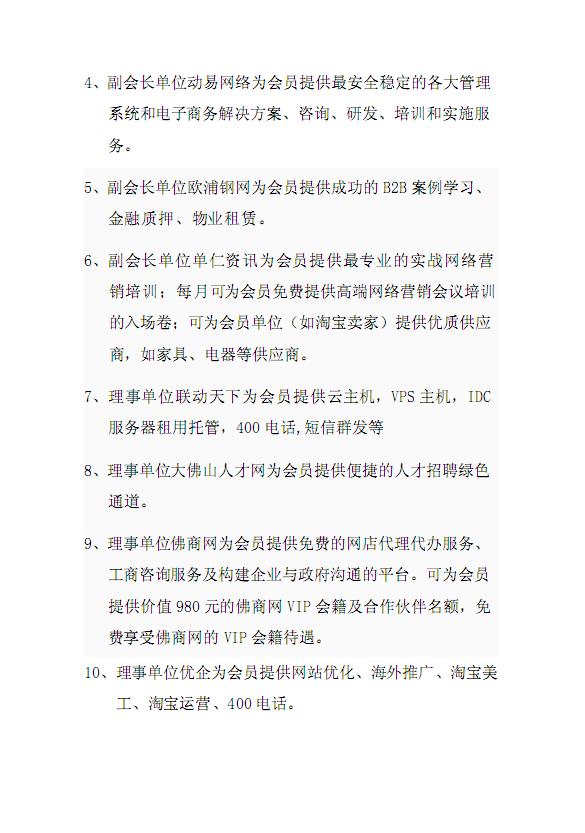 4、副会长单位动易网络为会员提供最安全稳定的各大管理系统和电子商务解决方案、咨询、研发、培训和实施服务。

5、副会长单位欧浦钢网为会员提供成功的 B2B 案例学习、金融质押、物业租赁。

6、副会长单位单仁资讯为会员提供最专业的实战网络营销培训；每月可为会员免费提供高端网络营销会议培训的入场卷；可为会员单位（如淘宝卖家）提供优质供应商，如家具、电器等供应商。

7、理事单位联动天下为会员提供云主机，VPS 主机，IDC 服务器租用托管，400 电话,短信群发等

8、理事单位大佛山人才网为会员提供便捷的人才招聘绿色通道。

9、理事单位佛商网为会员提供免费的网店代理代办服务、工商咨询服务及构建企业与政府沟通的平台。可为会员提供价值 980 元的佛商网 VIP 会籍及合作伙伴名额，免费享受佛商网的 VIP 会籍待遇。

10、理事单位优企为会员提供网站优化、海外推广、淘宝美工、淘宝运营、400 电话。